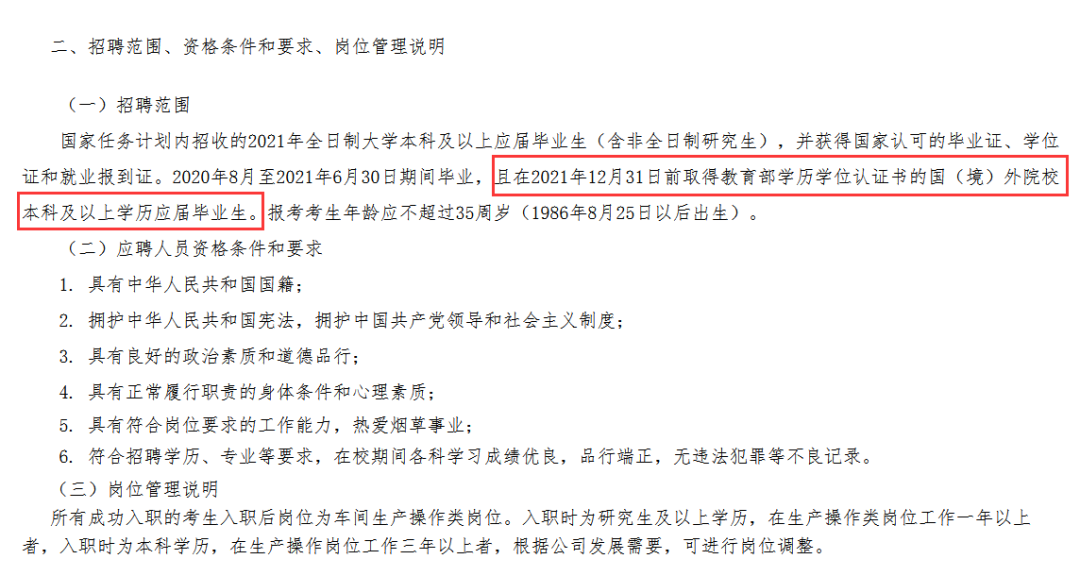 二、招聘范围、资格条件和要求、岗位管理说明

（一）招聘范围

国家任务计划内招收的2021年全日制大学本科及以上应届毕业生（含非全日制研究生），并获得国家认可的毕业证、学位证和就业报到证。2020年8月至2021年6月30日期间毕业，且在2021年12月31日前取得教育部学历学位认证书的国（境）外院校本科及以上学历应届毕业生。报考考生年龄应不超过35周岁（1986年8月25日以后出生）。

（二）应聘人员资格条件和要求

1. 具有中华人民共和国国籍；

2. 拥护中华人民共和国宪法，拥护中国共产党领导和社会主义制度；

3. 具有良好的政治素质和道德品行；

4. 具有正常履行职责的身体条件和心理素质；

5. 具有符合岗位要求的工作能力，热爱烟草事业；

6. 符合招聘学历、专业等要求，在校期间各科学习成绩优良，品行端正，无违法犯罪等不良记录。

（三）岗位管理说明

所有成功入职的考生入职后岗位为车间生产操作类岗位。入职时为研究生及以上学历，在生产操作类岗位工作一年以上者，入职时为本科学历，在生产操作岗位工作三年以上者，根据公司发展需要，可进行岗位调整。